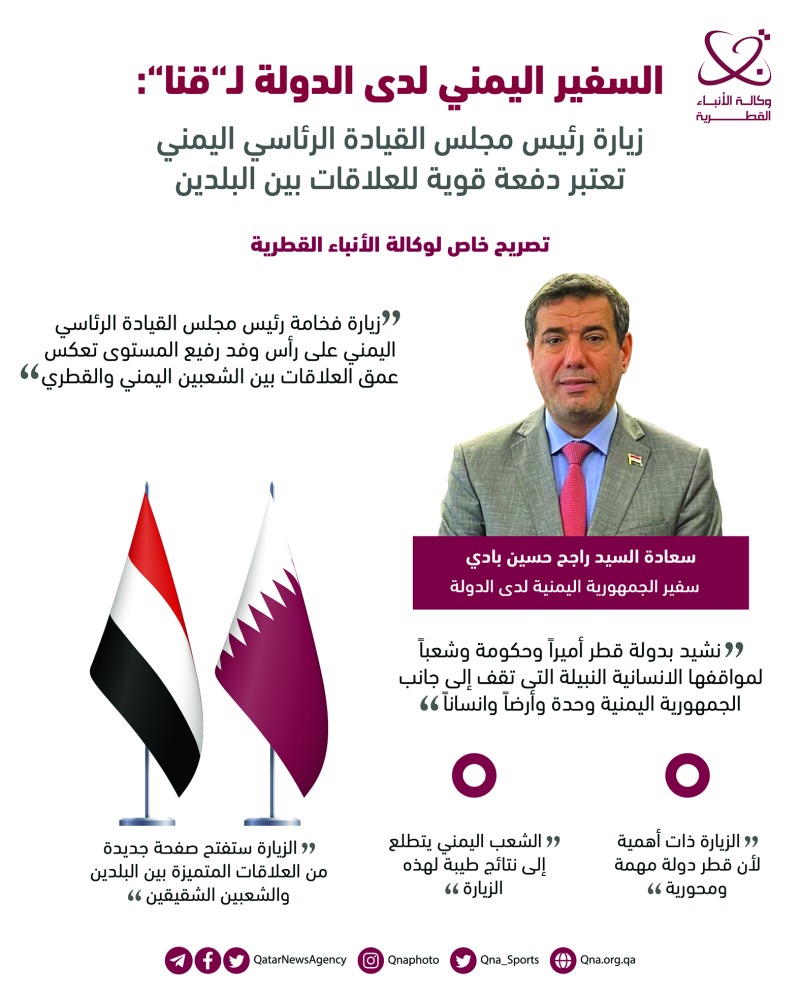 وكالة الأنباء القطرية

السفير اليمني لدى الدولة لـ"قنا":

زيارة رئيس مجلس القيادة الرئاسي اليمني تعتبر دفعة قوية للعلاقات بين البلدين

تصريح خاص لوكالة الأنباء القطرية

"زيارة فخامة رئيس مجلس القيادة الرئاسي اليمني على رأس وفد رفيع المستوى تعكس عمق العلاقات بين الشعبين اليمني والقطري"

سعادة السيد راجح حسين بادي
سفير الجمهورية اليمنية لدى الدولة

"نشيد بدولة قطر أميراً وحكومة وشعباً لمواقفها الانسانية النبيلة التي تقف إلى جانب الجمهورية اليمنية وحدة وأرضاً وانساناً"

"الزيارة ذات أهمية لأن قطر دولة مهمة ومحورية"

"الشعب اليمني يتطلع إلى نتائج طيبة لهذه الزيارة"

"الزيارة ستفتح صفحة جديدة من العلاقات المتميزة بين البلدين والشعبين الشقيقين"

QatarNewsAgency Qnaphoto Qna_Sports Qna.org.qa